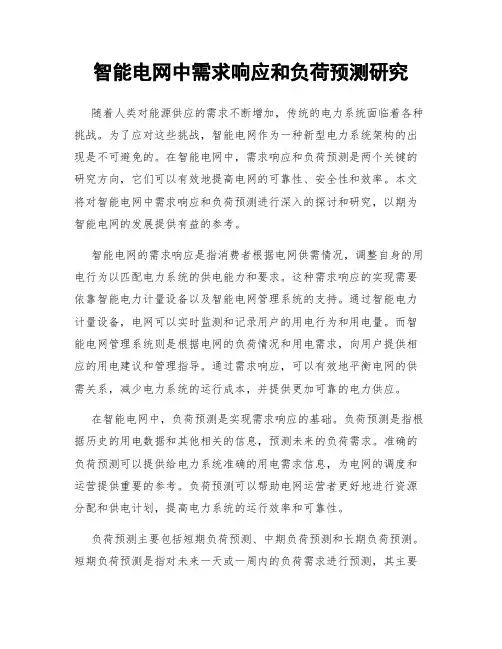 智能电网中需求响应和负荷预测研究

随着人类对能源供应的需求不断增加，传统的电力系统面临着各种挑战。为了应对这些挑战，智能电网作为一种新型电力系统架构的出现是不可避免的。在智能电网中，需求响应和负荷预测是两个关键的研究方向，它们可以有效地提高电网的可靠性、安全性和效率。本文将对智能电网中需求响应和负荷预测进行深入的探讨和研究，以期为智能电网的发展提供有益的参考。

智能电网的需求响应是指消费者根据电网供需情况，调整自身的用电行为以匹配电力系统的供电能力和要求。这种需求响应的实现需要依靠智能电力计量设备以及智能电网管理系统的支持。通过智能电力计量设备，电网可以实时监测和记录用户的用电行为和用电量。而智能电网管理系统则是根据电网的负荷情况和用电需求，向用户提供相应的用电建议和管理指导。通过需求响应，可以有效地平衡电网的供需关系，减少电力系统的运行成本，并提供更加可靠的电力供应。

在智能电网中，负荷预测是实现需求响应的基础。负荷预测是指根据历史的用电数据和其他相关的信息，预测未来的负荷需求。准确的负荷预测可以提供给电力系统准确的用电需求信息，为电网的调度和运营提供重要的参考。负荷预测可以帮助电网运营者更好地进行资源分配和供电计划，提高电力系统的运行效率和可靠性。

负荷预测主要包括短期负荷预测、中期负荷预测和长期负荷预测。短期负荷预测是指对未来一天或一周内的负荷需求进行预测，其主要